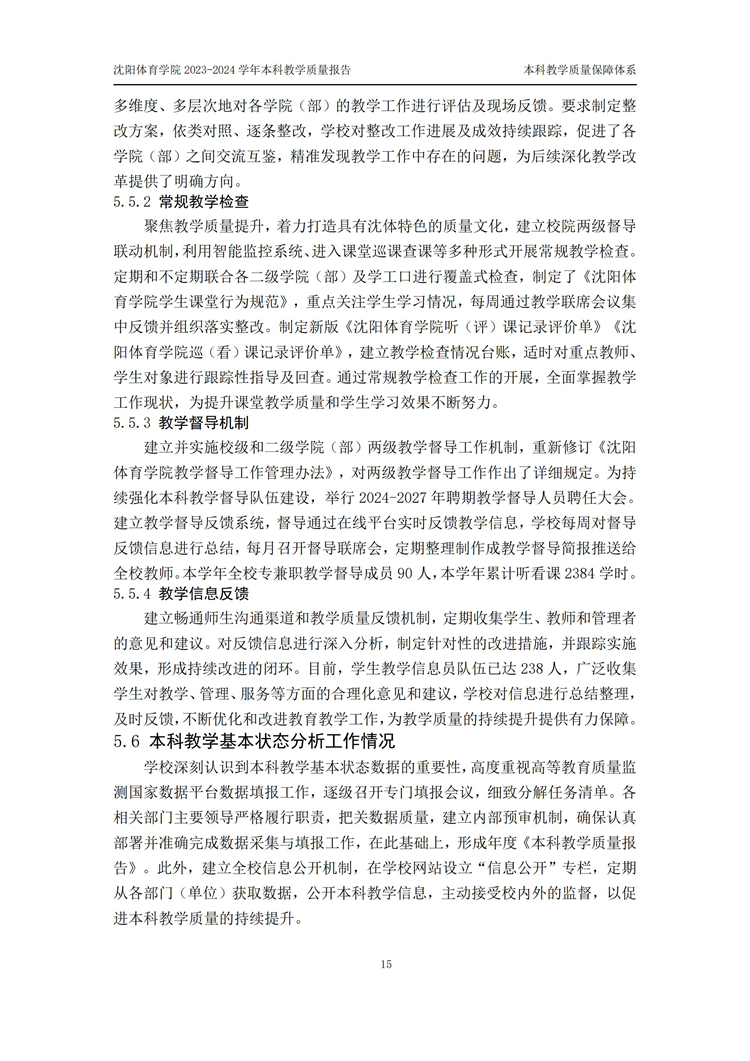 沈阳体育学院2023-2024学年本科教学质量报告 本科教学质量保障体系

多维度、多层次地对各学院（部）的教学工作进行评估及现场反馈。要求制定整改方案，依类对照、逐条整改，学校对整改工作进展及成效持续跟踪，促进了各学院（部）之间交流互鉴，精准发现教学工作中存在的问题，为后续深化教学改革提供了明确方向。

5.5.2 常规教学检查

聚焦教学质量提升，着力打造具有沈体特色的质量文化，建立校院两级督导联动机制，利用智能监控系统、进入课堂巡课查课等多种形式开展常规教学检查。定期和不定期联合各二级学院（部）及学工口进行覆盖式检查，制定了《沈阳体育学院学生课堂行为规范》，重点关注学生学习情况，每周通过教学联席会议集中反馈并组织落实整改。制定新版《沈阳体育学院听（评）课记录评价单》《沈阳体育学院巡（看）课记录评价单》，建立教学检查情况台账，适时对重点教师、学生对象进行跟踪性指导及回查。通过常规教学检查工作的开展，全面掌握教学工作现状，为提升课堂教学质量和学生学习效果不断努力。

5.5.3 教学督导机制

建立并实施校级和二级学院（部）两级教学督导工作机制，重新修订《沈阳体育学院教学督导工作管理办法》，对两级教学督导工作作出了详细规定。为持续强化本科教学督导队伍建设，举行2024-2027年聘期教学督导人员聘任大会。建立教学督导反馈系统，督导通过在线平台实时反馈教学信息，学校每周对督导反馈信息进行总结，每月召开督导联席会，定期整理制作成教学督导简报推送给全校教师。本学年全校专兼职教学督导成员90人，本学年累计听看课2384学时。

5.5.4 教学信息反馈

建立畅通师生沟通渠道和教学质量反馈机制，定期收集学生、教师和管理者的意见和建议。对反馈信息进行深入分析，制定针对性的改进措施，并跟踪实施效果，形成持续改进的闭环。目前，学生教学信息员队伍已达238人，广泛收集学生对教学、管理、服务等方面的合理化意见和建议，学校对信息进行总结整理，及时反馈，不断优化和改进教育教学工作，为教学质量的持续提升提供有力保障。

5.6 本科教学基本状态分析工作情况

学校深刻认识到本科教学基本状态数据的重要性，高度重视高等教育质量监测国家数据平台数据填报工作，逐级召开专门填报会议，细致分解任务清单。各相关部门主要领导严格履行职责，把关数据质量，建立内部预审机制，确保认真部署并准确完成数据采集与填报工作，在此基础上，形成年度《本科教学质量报告》。此外，建立全校信息公开机制，在学校网站设立“信息公开”专栏，定期从各部门（单位）获取数据，公开本科教学信息，主动接受校内外的监督，以促进本科教学质量的持续提升。

15